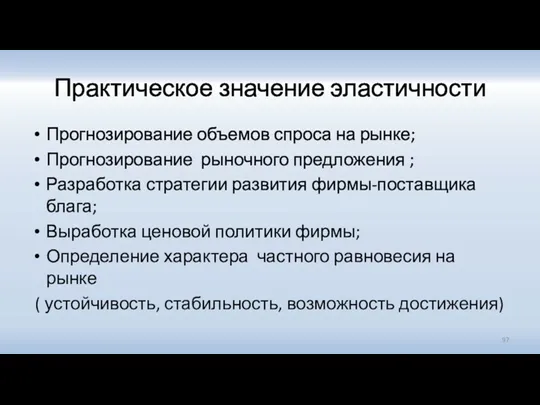 Практическое значение эластичности

• Прогнозирование объемов спроса на рынке;
• Прогнозирование рыночного предложения ;
• Разработка стратегии развития фирмы-поставщика блага;
• Выработка ценовой политики фирмы;
• Определение характера частного равновесия на рынке
( устойчивость, стабильность, возможность достижения)

97